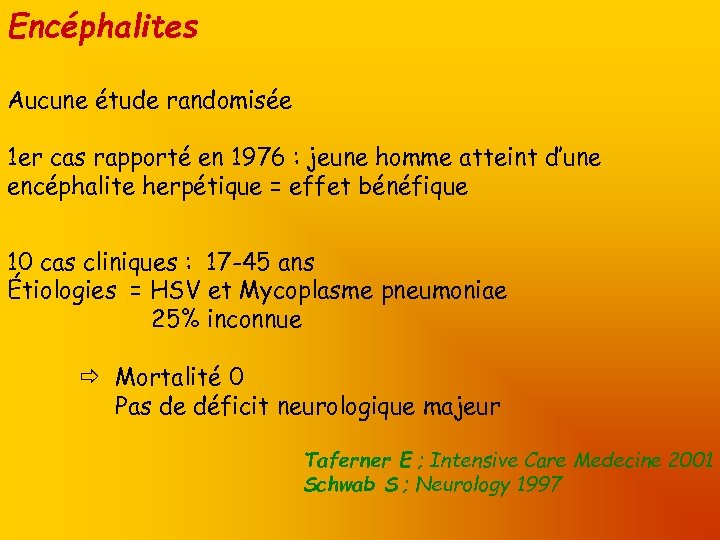 Encéphalites

Aucune étude randomisée

1er cas rapporté en 1976 : jeune homme atteint d'une encéphalite herpétique = effet bénéfique

10 cas cliniques : 17-45 ans
Étiologies = HSV et Mycoplasme pneumoniae
25% inconnue

⇨ Mortalité 0
Pas de déficit neurologique majeur

Taferner E ; Intensive Care Medecine 2001
Schwab S ; Neurology 1997